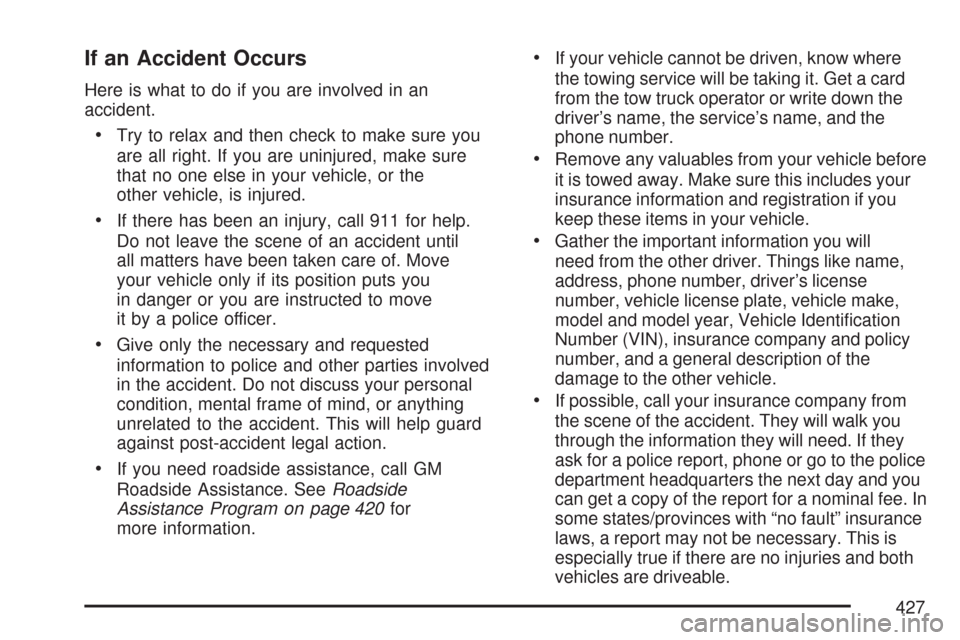 If an Accident Occurs

Here is what to do if you are involved in an accident.

• Try to relax and then check to make sure you are all right. If you are uninjured, make sure that no one else in your vehicle, or the other vehicle, is injured.

• If there has been an injury, call 911 for help. Do not leave the scene of an accident until all matters have been taken care of. Move your vehicle only if its position puts you in danger or you are instructed to move it by a police officer.

• Give only the necessary and requested information to police and other parties involved in the accident. Do not discuss your personal condition, mental frame of mind, or anything unrelated to the accident. This will help guard against post-accident legal action.

• If you need roadside assistance, call GM Roadside Assistance. See Roadside Assistance Program on page 420 for more information.

• If your vehicle cannot be driven, know where the towing service will be taking it. Get a card from the tow truck operator or write down the driver's name, the service's name, and the phone number.

• Remove any valuables from your vehicle before it is towed away. Make sure this includes your insurance information and registration if you keep these items in your vehicle.

• Gather the important information you will need from the other driver. Things like name, address, phone number, driver's license number, vehicle license plate, vehicle make, model and model year, Vehicle Identification Number (VIN), insurance company and policy number, and a general description of the damage to the other vehicle.

• If possible, call your insurance company from the scene of the accident. They will walk you through the information they will need. If they ask for a police report, phone or go to the police department headquarters the next day and you can get a copy of the report for a nominal fee. In some states/provinces with "no fault" insurance laws, a report may not be necessary. This is especially true if there are no injuries and both vehicles are driveable.

427

carmanualsonline.info